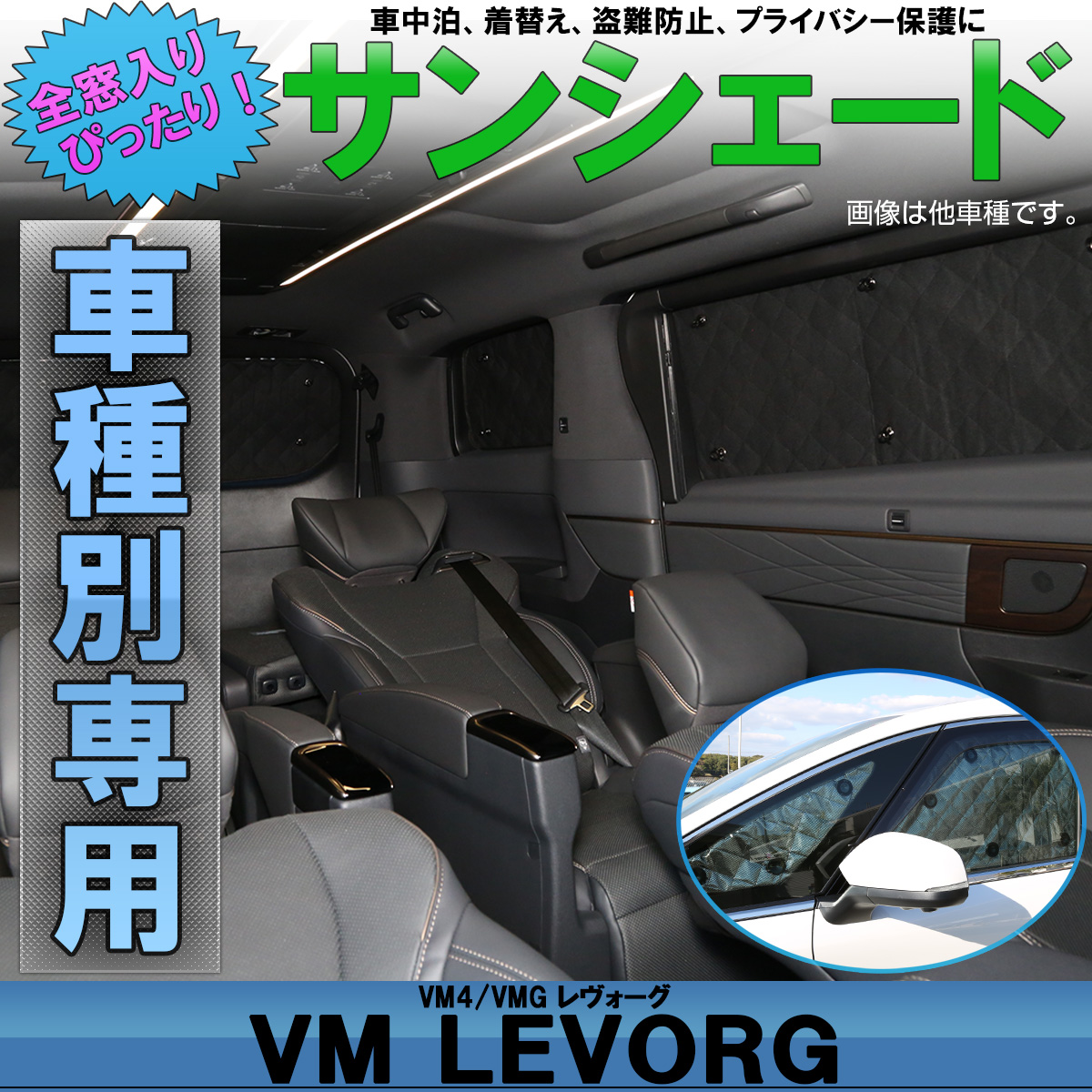 全窓入り ぴったり！

車中泊、着替え、盗難防止、プライバシー保護に

サンシェード

画像は他車種です。

車種別専用

VM4/VMG レヴォーグ

VM LEVORG